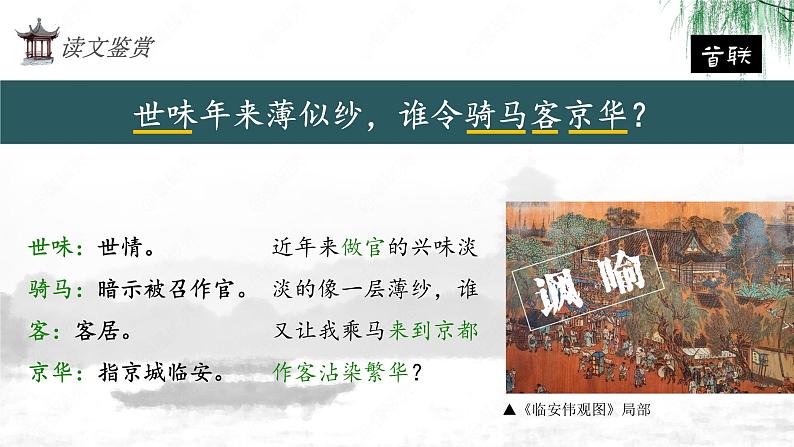 读文鉴赏

首联

世味年来薄似纱，谁令骑马客京华？

世味：世情。

骑马：暗示被召作官。

客：客居。

京华：指京城临安。

近年来做官的兴味淡淡的像一层薄纱，谁又让我乘马来到京都作客沾染繁华？

讽喻

▲《临安伟观图》局部